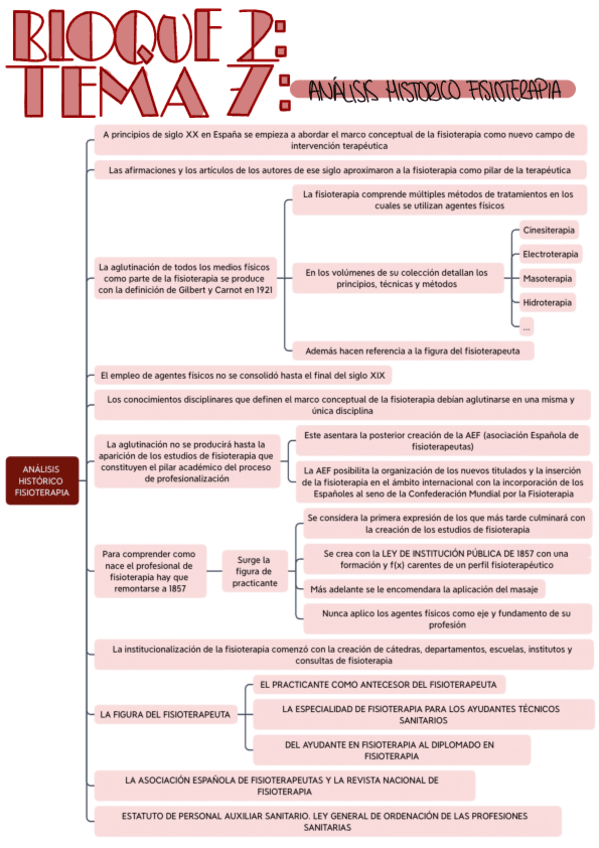 BLOQUE 2: TEMA 7:

ANÁLISIS HISTORICO FISIOTERAPIA

ANÁLISIS HISTÓRICO FISIOTERAPIA

A principios de siglo XX en España se empieza a abordar el marco conceptual de la fisioterapia como nuevo campo de intervención terapéutica

Las afirmaciones y los artículos de los autores de ese siglo aproximaron a la fisioterapia como pilar de la terapéutica

La aglutinación de todos los medios físicos como parte de la fisioterapia se produce con la definición de Gilbert y Carnot en 1921

La fisioterapia comprende múltiples métodos de tratamientos en los cuales se utilizan agentes físicos

En los volúmenes de su colección detallan los principios, técnicas y métodos

Cinesiterapia

Electroterapia

Masoterapia

Hidroterapia

...

Además hacen referencia a la figura del fisioterapeuta

El empleo de agentes físicos no se consolidó hasta el final del siglo XIX

Los conocimientos disciplinares que definen el marco conceptual de la fisioterapia debían aglutinarse en una misma y única disciplina

La aglutinación no se producirá hasta la aparición de los estudios de fisioterapia que constituyen el pilar académico del proceso de profesionalización

Este asentara la posterior creación de la AEF (asociación Española de fisioterapeutas)

La AEF posibilita la organización de los nuevos titulados y la inserción de la fisioterapia en el ámbito internacional con la incorporación de los Españoles al seno de la Confederación Mundial por la Fisioterapia

Para comprender como nace el profesional de fisioterapia hay que remontarse a 1857

Surge la figura de practicante

Se considera la primera expresión de los que más tarde culminará con la creación de los estudios de fisioterapia

Se crea con la LEY DE INSTITUCIÓN PÚBLICA DE 1857 con una formación y f(x) carentes de un perfil fisioterapéutico

Más adelante se le encomendara la aplicación del masaje

Nunca aplico los agentes físicos como eje y fundamento de su profesión

La institucionalización de la fisioterapia comenzó con la creación de cátedras, departamentos, escuelas, institutos y consultas de fisioterapia

LA FIGURA DEL FISIOTERAPEUTA

EL PRACTICANTE COMO ANTECESOR DEL FISIOTERAPEUTA

LA ESPECIALIDAD DE FISIOTERAPIA PARA LOS AYUDANTES TÉCNICOS SANITARIOS

DEL AYUDANTE EN FISIOTERAPIA AL DIPLOMADO EN FISIOTERAPIA

LA ASOCIACIÓN ESPAÑOLA DE FISIOTERAPEUTAS Y LA REVISTA NACIONAL DE FISIOTERAPIA

ESTATUTO DE PERSONAL AUXILIAR SANITARIO. LEY GENERAL DE ORDENACIÓN DE LAS PROFESIONES SANITARIAS